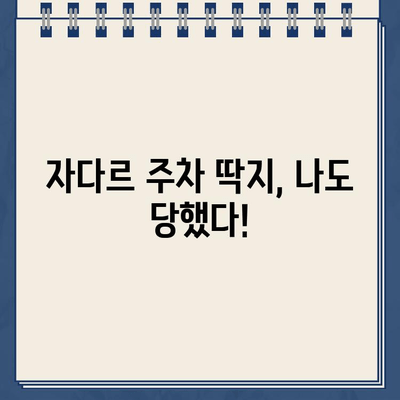 자다르 주차 딱지, 나도 당했다!